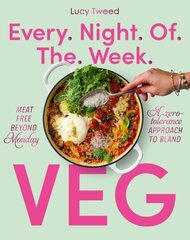 Lucy Tweed

Every. Night. Of. The. Week.

MEAT FREE BEYOND Monday

A zero-tolerance APPROACH TO BLAND

VEG